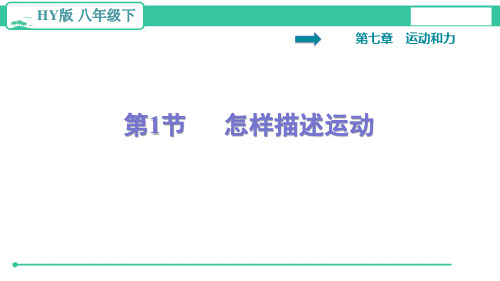 HY版 八年级下

第七章　运动和力

第1节　　怎样描述运动